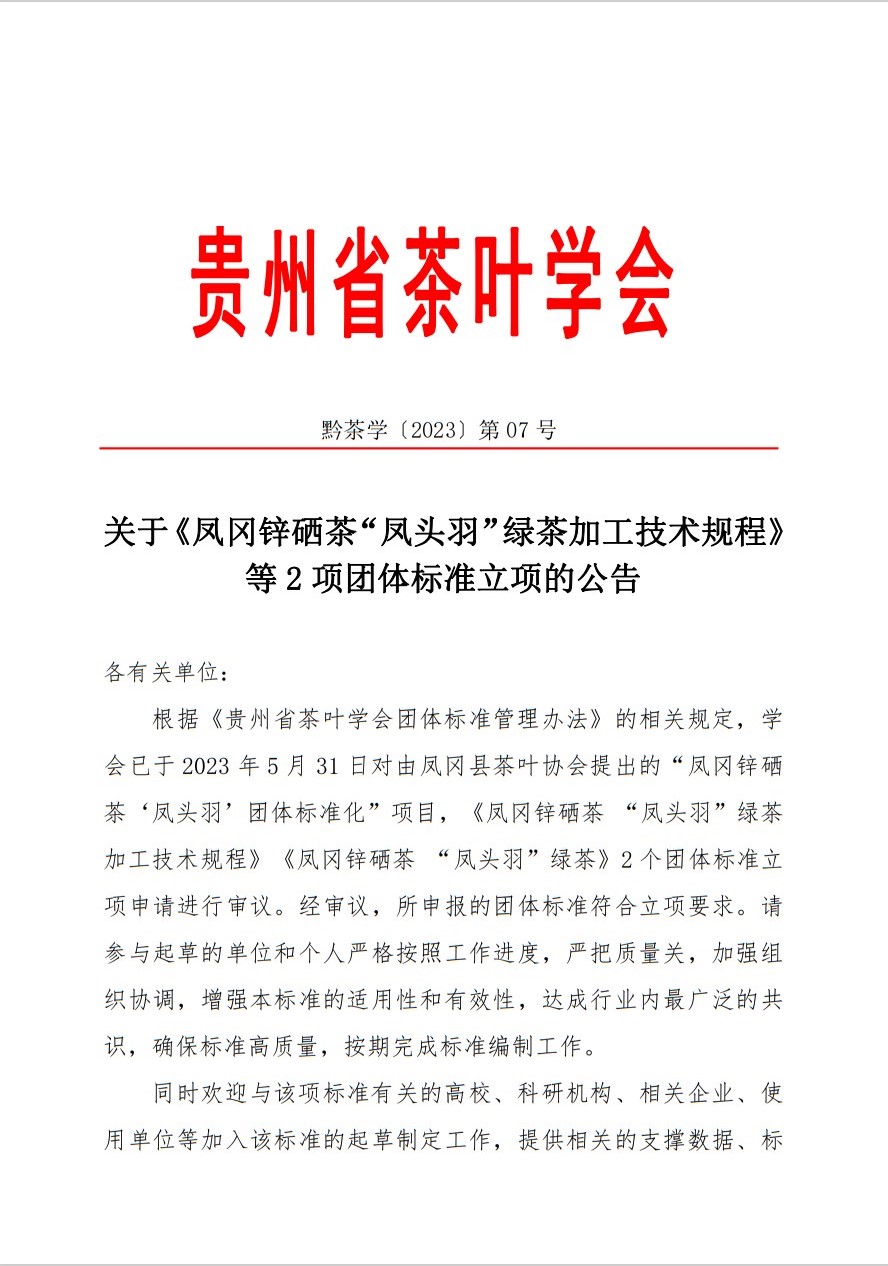 贵州省茶叶学会

黔茶学〔2023〕第 07 号

关于《凤冈锌硒茶“凤头羽”绿茶加工技术规程》等 2 项团体标准立项的公告

各有关单位：

根据《贵州省茶叶学会团体标准管理办法》的相关规定，学会已于 2023 年 5 月 31 日对由凤冈县茶叶协会提出的“凤冈锌硒茶‘凤头羽’团体标准化”项目，《凤冈锌硒茶 “凤头羽”绿茶加工技术规程》《凤冈锌硒茶 “凤头羽”绿茶》2 个团体标准立项申请进行审议。经审议，所申报的团体标准符合立项要求。请参与起草的单位和个人严格按照工作进度，严把质量关，加强组织协调，增强本标准的适用性和有效性，达成行业内最广泛的共识，确保标准高质量，按期完成标准编制工作。

同时欢迎与该项标准有关的高校、科研机构、相关企业、使用单位等加入该标准的起草制定工作，提供相关的支撑数据、标